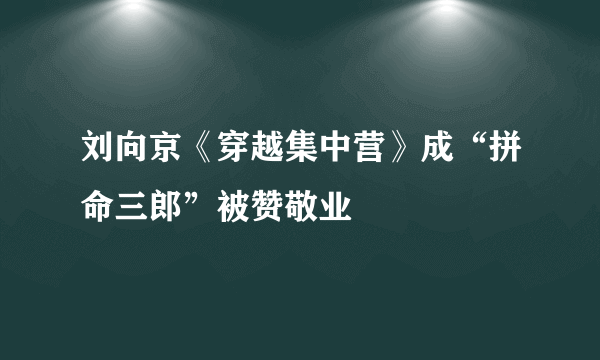 刘向京《穿越集中营》成“拼命三郎”被赞敬业